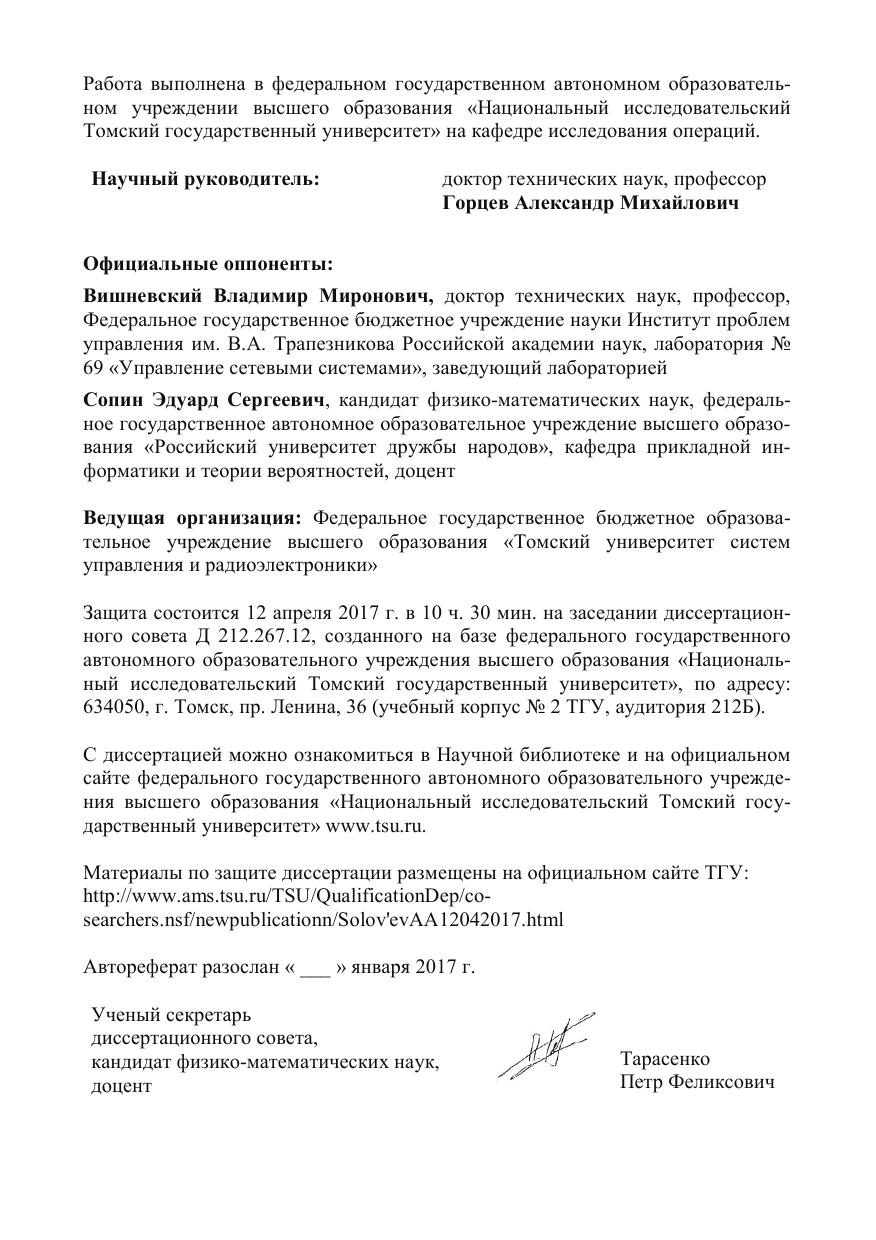 Работа выполнена в федеральном государственном автономном образовательном учреждении высшего образования «Национальный исследовательский Томский государственный университет» на кафедре исследования операций.

Научный руководитель: доктор технических наук, профессор
Горцев Александр Михайлович

Официальные оппоненты:

Вишневский Владимир Миронович, доктор технических наук, профессор, Федеральное государственное бюджетное учреждение науки Институт проблем управления им. В.А. Трапезникова Российской академии наук, лаборатория № 69 «Управление сетевыми системами», заведующий лабораторией

Сопин Эдуард Сергеевич, кандидат физико-математических наук, федеральное государственное автономное образовательное учреждение высшего образования «Российский университет дружбы народов», кафедра прикладной информатики и теории вероятностей, доцент

Ведущая организация: Федеральное государственное бюджетное образовательное учреждение высшего образования «Томский университет систем управления и радиоэлектроники»

Защита состоится 12 апреля 2017 г. в 10 ч. 30 мин. на заседании диссертационного совета Д 212.267.12, созданного на базе федерального государственного автономного образовательного учреждения высшего образования «Национальный исследовательский Томский государственный университет», по адресу: 634050, г. Томск, пр. Ленина, 36 (учебный корпус № 2 ТГУ, аудитория 212Б).

С диссертацией можно ознакомиться в Научной библиотеке и на официальном сайте федерального государственного автономного образовательного учреждения высшего образования «Национальный исследовательский Томский государственный университет» www.tsu.ru.

Материалы по защите диссертации размещены на официальном сайте ТГУ:
http://www.ams.tsu.ru/TSU/QualificationDep/co-searchers.nsf/newpublicationn/Solov'evAA12042017.html

Автореферат разослан « ___ » января 2017 г.

Ученый секретарь
диссертационного совета,
кандидат физико-математических наук,
доцент

Тарасенко
Петр Феликсович